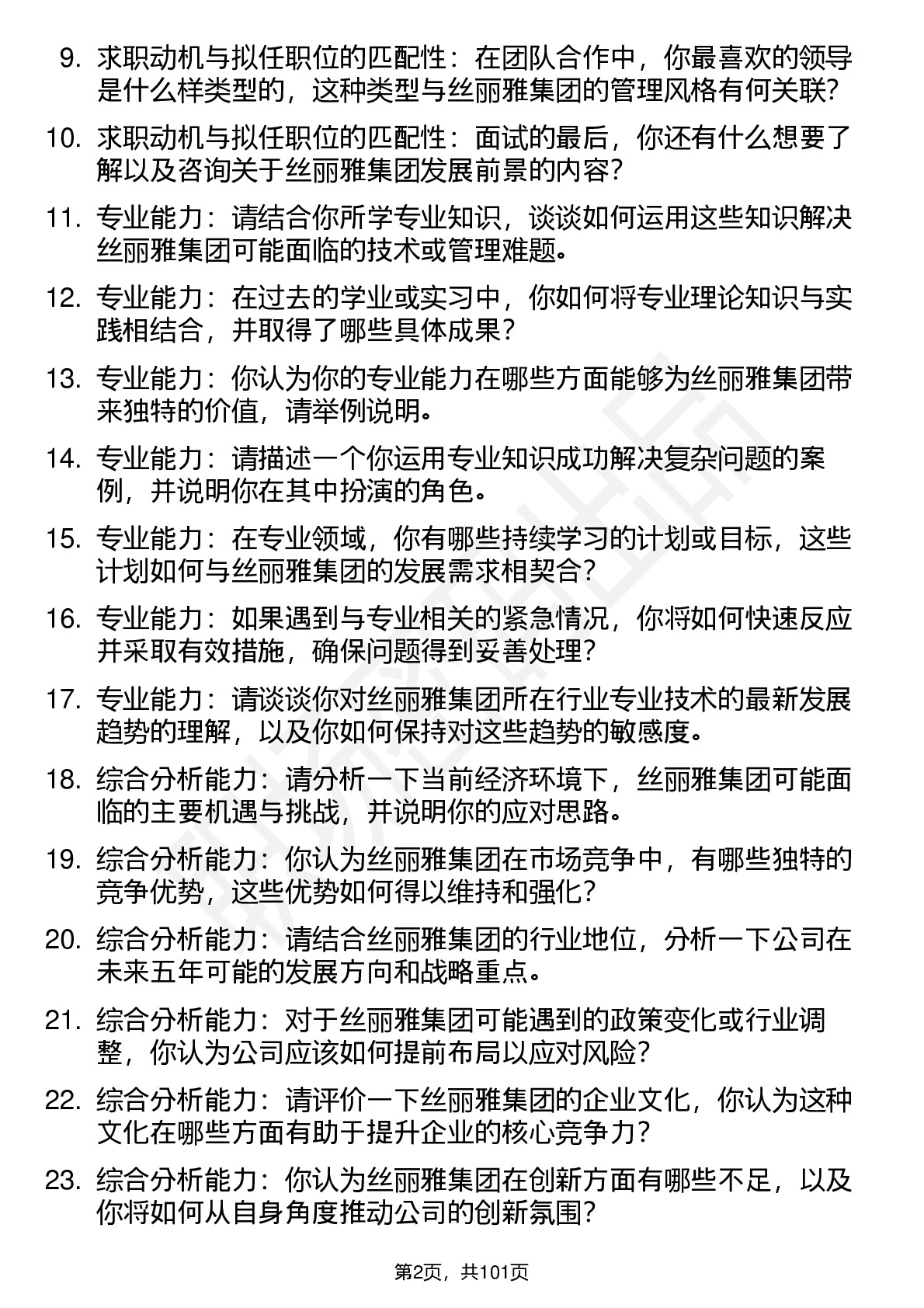 9. 求职动机与拟任职位的匹配性：在团队合作中，你最喜欢的领导是什么样类型的，这种类型与丝丽雅集团的管理风格有何关联？

10. 求职动机与拟任职位的匹配性：面试的最后，你还有什么想要了解以及咨询关于丝丽雅集团发展前景的内容？

11. 专业能力：请结合你所学专业知识，谈谈如何运用这些知识解决丝丽雅集团可能面临的技术或管理难题。

12. 专业能力：在过去的学业或实习中，你如何将专业理论知识与实践相结合，并取得了哪些具体成果？

13. 专业能力：你认为你的专业能力在哪些方面能够为丝丽雅集团带来独特的价值，请举例说明。

14. 专业能力：请描述一个你运用专业知识成功解决复杂问题的案例，并说明你在其中扮演的角色。

15. 专业能力：在专业领域，你有哪些持续学习的计划或目标，这些计划如何与丝丽雅集团的发展需求相契合？

16. 专业能力：如果遇到与专业相关的紧急情况，你将如何快速反应并采取有效措施，确保问题得到妥善处理？

17. 专业能力：请谈谈你对丝丽雅集团所在行业专业技术的最新发展趋势的理解，以及你如何保持对这些趋势的敏感度。

18. 综合分析能力：请分析一下当前经济环境下，丝丽雅集团可能面临的主要机遇与挑战，并说明你的应对思路。

19. 综合分析能力：你认为丝丽雅集团在市场竞争中，有哪些独特的竞争优势，这些优势如何得以维持和强化？

20. 综合分析能力：请结合丝丽雅集团的行业地位，分析一下公司在未来五年可能的发展方向和战略重点。

21. 综合分析能力：对于丝丽雅集团可能遇到的政策变化或行业调整，你认为公司应该如何提前布局以应对风险？

22. 综合分析能力：请评价一下丝丽雅集团的企业文化，你认为这种文化在哪些方面有助于提升企业的核心竞争力？

23. 综合分析能力：你认为丝丽雅集团在创新方面有哪些不足，以及你将如何从自身角度推动公司的创新氛围？

第2页，共101页